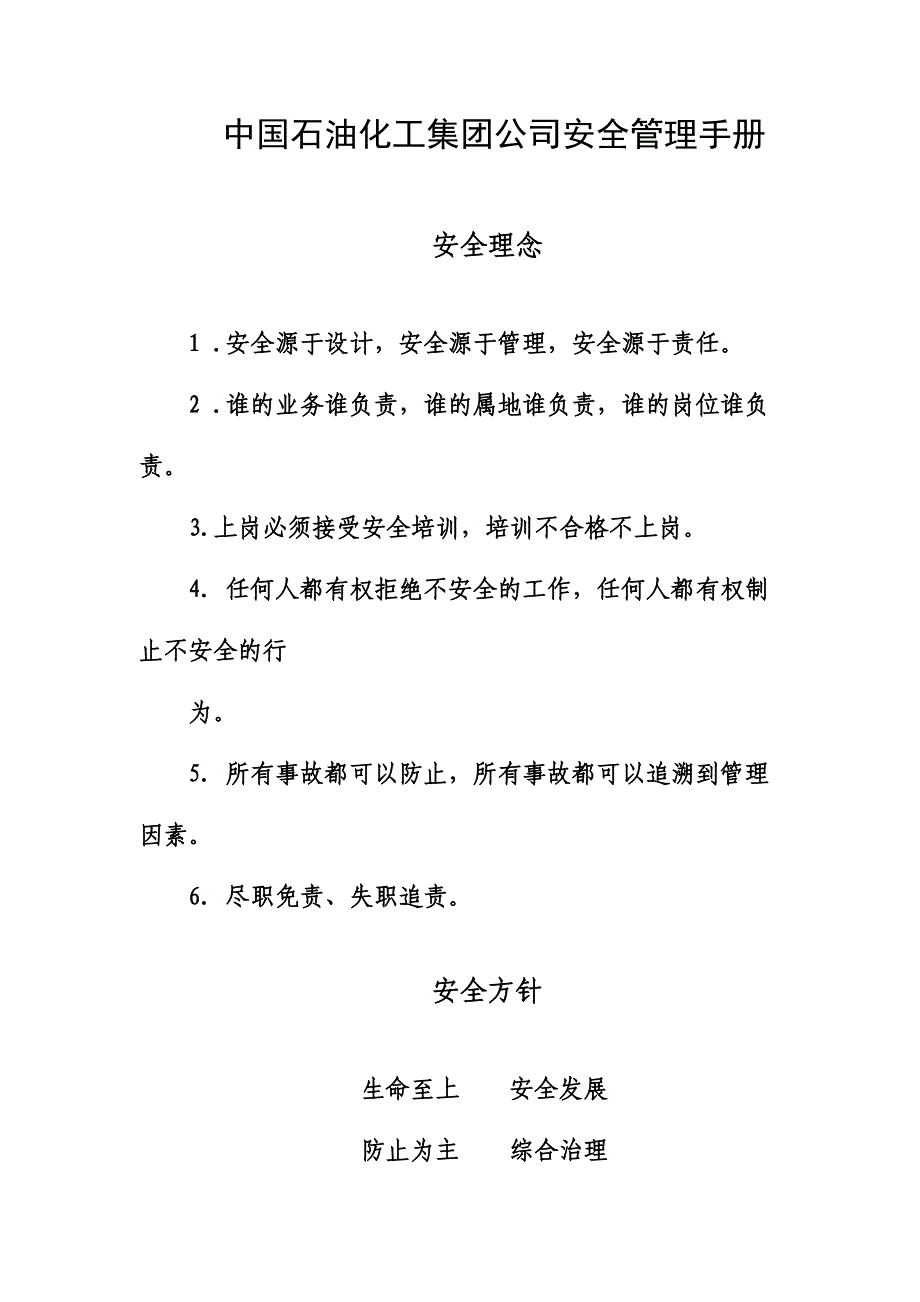 中国石油化工集团公司安全管理手册

安全理念

1．安全源于设计，安全源于管理，安全源于责任。

2．谁的业务谁负责，谁的属地谁负责，谁的岗位谁负责。

3.上岗必须接受安全培训，培训不合格不上岗。

4. 任何人都有权拒绝不安全的工作，任何人都有权制止不安全的行

为。

5. 所有事故都可以防止，所有事故都可以追溯到管理因素。

6. 尽职免责、失职追责。

安全方针

生命至上　安全发展

防止为主　综合治理